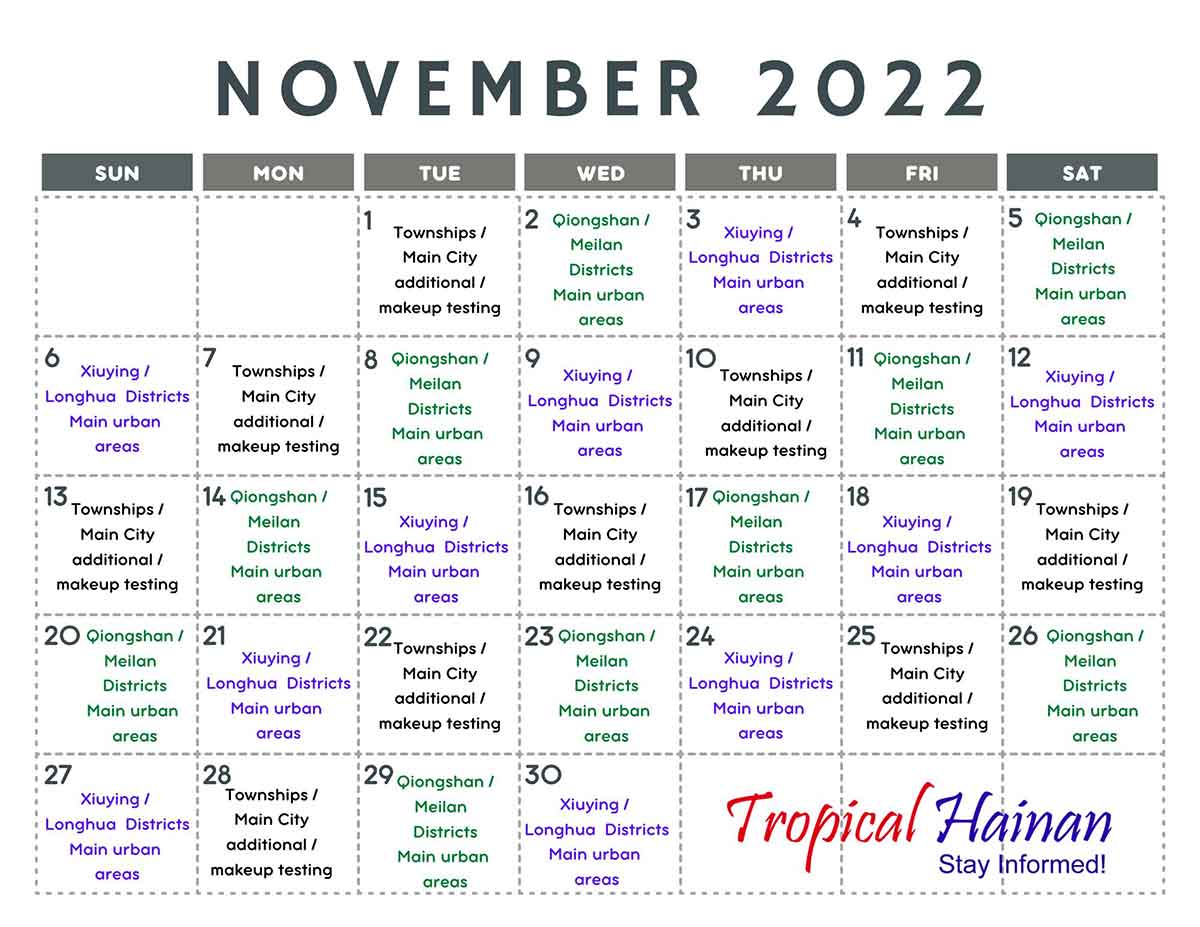 NOVEMBER 2022

| SUN | MON | TUE | WED | THU | FRI | SAT |
|---|---|---|---|---|---|---|
| | | 1 Townships / Main City additional / makeup testing | 2 Qiongshan / Meilan Districts Main urban areas | 3 Xiuying / Longhua Districts Main urban areas | 4 Townships / Main City additional / makeup testing | 5 Qiongshan / Meilan Districts Main urban areas |
| 6 Xiuying / Longhua Districts Main urban areas | 7 Townships / Main City additional / makeup testing | 8 Qiongshan / Meilan Districts Main urban areas | 9 Xiuying / Longhua Districts Main urban areas | 10 Townships / Main City additional / makeup testing | 11 Qiongshan / Meilan Districts Main urban areas | 12 Xiuying / Longhua Districts Main urban areas |
| 13 Townships / Main City additional / makeup testing | 14 Qiongshan / Meilan Districts Main urban areas | 15 Xiuying / Longhua Districts Main urban areas | 16 Townships / Main City additional / makeup testing | 17 Qiongshan / Meilan Districts Main urban areas | 18 Xiuying / Longhua Districts Main urban areas | 19 Townships / Main City additional / makeup testing |
| 20 Qiongshan / Meilan Districts Main urban areas | 21 Xiuying / Longhua Districts Main urban areas | 22 Townships / Main City additional / makeup testing | 23 Qiongshan / Meilan Districts Main urban areas | 24 Xiuying / Longhua Districts Main urban areas | 25 Townships / Main City additional / makeup testing | 26 Qiongshan / Meilan Districts Main urban areas |
| 27 Xiuying / Longhua Districts Main urban areas | 28 Townships / Main City additional / makeup testing | 29 Qiongshan / Meilan Districts Main urban areas | 30 Xiuying / Longhua Districts Main urban areas | | | |

Tropical Hainan
Stay Informed!